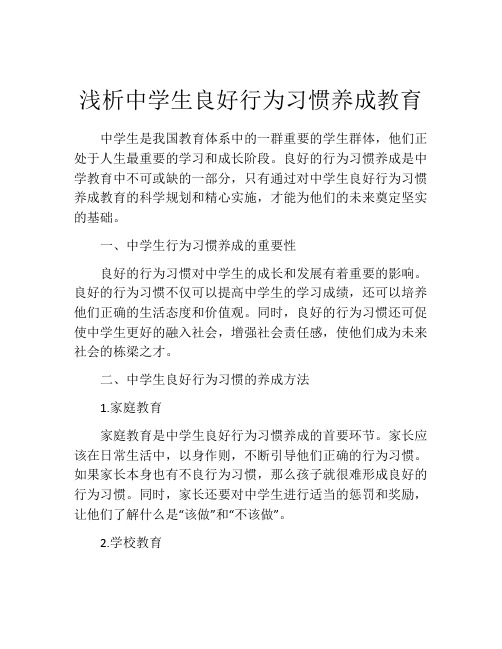 浅析中学生良好行为习惯养成教育

中学生是我国教育体系中的一群重要的学生群体，他们正处于人生最重要的学习和成长阶段。良好的行为习惯养成是中学教育中不可或缺的一部分，只有通过对中学生良好行为习惯养成教育的科学规划和精心实施，才能为他们的未来奠定坚实的基础。

一、中学生行为习惯养成的重要性

良好的行为习惯对中学生的成长和发展有着重要的影响。良好的行为习惯不仅可以提高中学生的学习成绩，还可以培养他们正确的生活态度和价值观。同时，良好的行为习惯还可促使中学生更好的融入社会，增强社会责任感，使他们成为未来社会的栋梁之才。

二、中学生良好行为习惯的养成方法

1.家庭教育

家庭教育是中学生良好行为习惯养成的首要环节。家长应该在日常生活中，以身作则，不断引导他们正确的行为习惯。如果家长本身也有不良行为习惯，那么孩子就很难形成良好的行为习惯。同时，家长还要对中学生进行适当的惩罚和奖励，让他们了解什么是“该做”和“不该做”。

2.学校教育